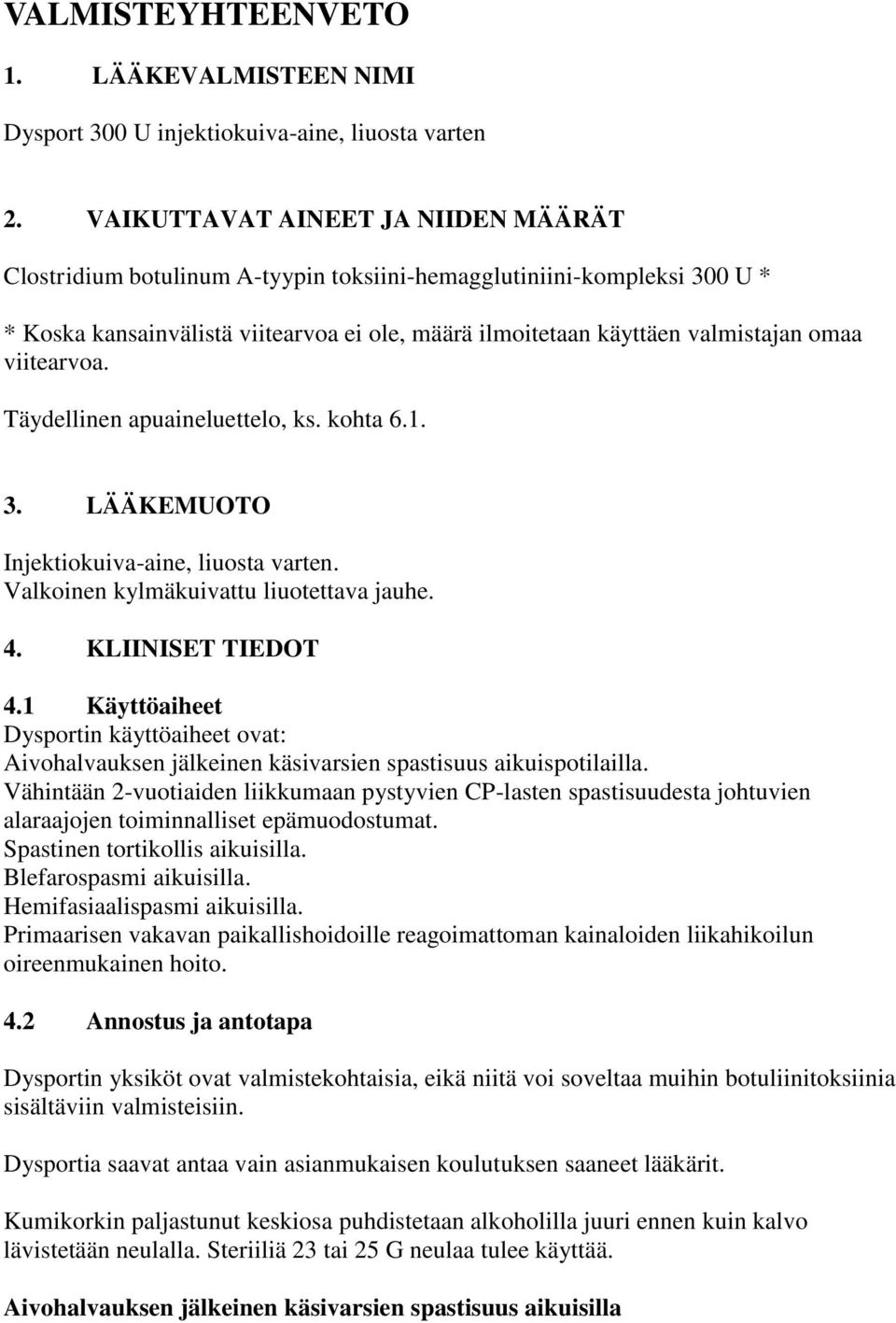 VALMISTEYHTEENVETO

1. LÄÄKEVALMISTEEN NIMI

Dysport 300 U injektiokuiva-aine, liuosta varten

2. VAIKUTTAVAT AINEET JA NIIDEN MÄÄRÄT

Clostridium botulinum A-tyypin toksiini-hemagglutiniini-kompleksi 300 U *

* Koska kansainvälistä viitearvoa ei ole, määrä ilmoitetaan käyttäen valmistajan omaa viitearvoa.

Täydellinen apuaineluettelo, ks. kohta 6.1.

3. LÄÄKEMUOTO

Injektiokuiva-aine, liuosta varten.
Valkoinen kylmäkuivattu liuotettava jauhe.

4. KLIINISET TIEDOT

4.1 Käyttöaiheet
Dysportin käyttöaiheet ovat:
Aivohalvauksen jälkeinen käsivarsien spastisuus aikuispotilailla.
Vähintään 2-vuotiaiden liikkumaan pystyvien CP-lasten spastisuudesta johtuvien alaraajojen toiminnalliset epämuodostumat.
Spastinen tortikollis aikuisilla.
Blefarospasmi aikuisilla.
Hemifasiaalispasmi aikuisilla.
Primaarisen vakavan paikallishoidoille reagoimattoman kainaloiden liikahikoilun oireenmukainen hoito.

4.2 Annostus ja antotapa

Dysportin yksiköt ovat valmistekohtaisia, eikä niitä voi soveltaa muihin botuliinitoksiinia sisältäviin valmisteisiin.

Dysportia saavat antaa vain asianmukaisen koulutuksen saaneet lääkärit.

Kumikorkin paljastunut keskiosa puhdistetaan alkoholilla juuri ennen kuin kalvo lävistetään neulalla. Steriiliä 23 tai 25 G neulaa tulee käyttää.

Aivohalvauksen jälkeinen käsivarsien spastisuus aikuisilla